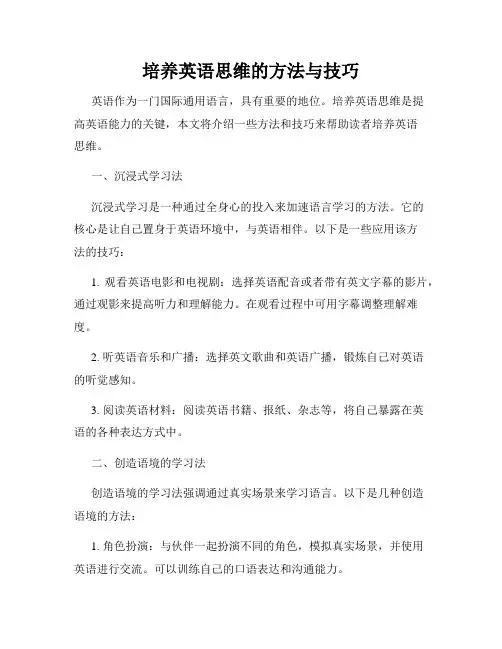 培养英语思维的方法与技巧

英语作为一门国际通用语言，具有重要的地位。培养英语思维是提高英语能力的关键，本文将介绍一些方法和技巧来帮助读者培养英语思维。

一、沉浸式学习法

沉浸式学习是一种通过全身心的投入来加速语言学习的方法。它的核心是让自己置身于英语环境中，与英语相伴。以下是一些应用该方法的技巧：

1. 观看英语电影和电视剧：选择英语配音或者带有英文字幕的影片，通过观影来提高听力和理解能力。在观看过程中可用字幕调整理解难度。

2. 听英语音乐和广播：选择英文歌曲和英语广播，锻炼自己对英语的听觉感知。

3. 阅读英语材料：阅读英语书籍、报纸、杂志等，将自己暴露在英语的各种表达方式中。

二、创造语境的学习法

创造语境的学习法强调通过真实场景来学习语言。以下是几种创造语境的方法：

1. 角色扮演：与伙伴一起扮演不同的角色，模拟真实场景，并使用英语进行交流。可以训练自己的口语表达和沟通能力。